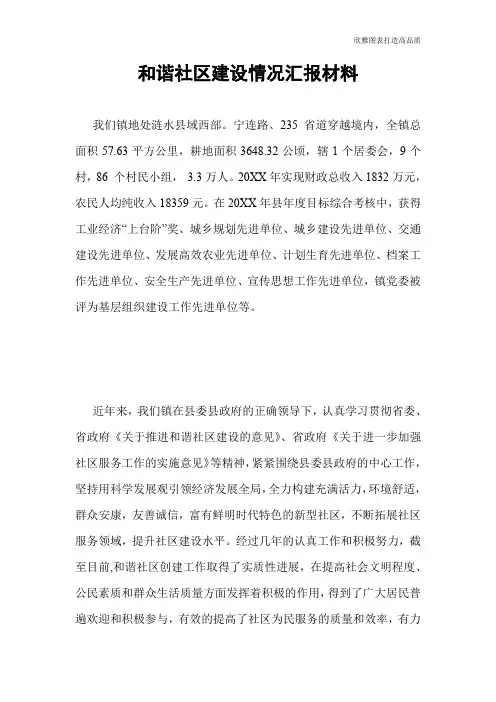 欣雅图表打造高品质

和谐社区建设情况汇报材料

我们镇地处涟水县域西部。宁连路、235 省道穿越境内，全镇总面积 57.63 平方公里，耕地面积 3648.32 公顷，辖 1 个居委会，9 个村，86 个村民小组， 3.3 万人。20XX 年实现财政总收入 1832 万元，农民人均纯收入 18359 元。在 20XX 年县年度目标综合考核中，获得工业经济“上台阶”奖、城乡规划先进单位、城乡建设先进单位、交通建设先进单位、发展高效农业先进单位、计划生育先进单位、档案工作先进单位、安全生产先进单位、宣传思想工作先进单位，镇党委被评为基层组织建设工作先进单位等。

近年来，我们镇在县委县政府的正确领导下，认真学习贯彻省委、省政府《关于推进和谐社区建设的意见》、省政府《关于进一步加强社区服务工作的实施意见》等精神，紧紧围绕县委县政府的中心工作，坚持用科学发展观引领经济发展全局，全力构建充满活力，环境舒适，群众安康，友善诚信，富有鲜明时代特色的新型社区，不断拓展社区服务领域，提升社区建设水平。经过几年的认真工作和积极努力，截至目前,和谐社区创建工作取得了实质性进展，在提高社会文明程度、公民素质和群众生活质量方面发挥着积极的作用，得到了广大居民普遍欢迎和积极参与，有效的提高了社区为民服务的质量和效率，有力